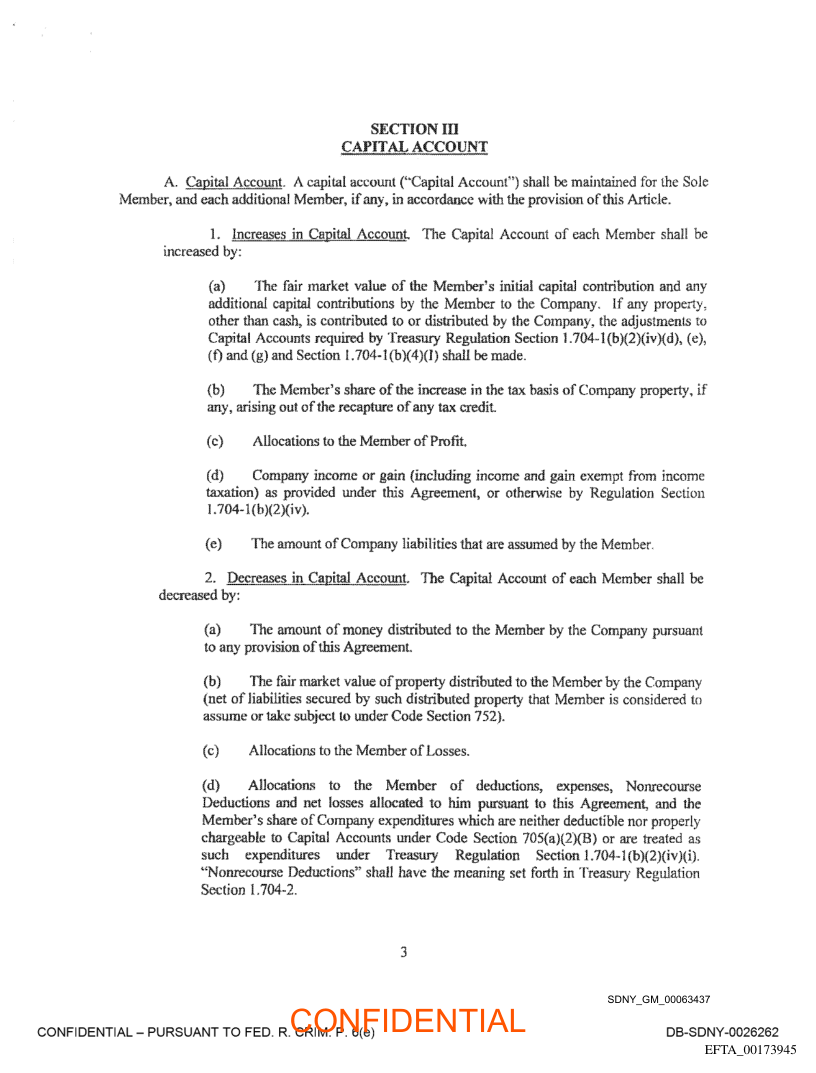 SECTION III
CAPITAL ACCOUNT

A. Capital Account. A capital account ("Capital Account") shall be maintained for the Sole Member, and each additional Member, if any, in accordance with the provision of this Article.

1. Increases in Capital Account. The Capital Account of each Member shall be increased by:

(a) The fair market value of the Member's initial capital contribution and any additional capital contributions by the Member to the Company. If any property, other than cash, is contributed to or distributed by the Company, the adjustments to Capital Accounts required by Treasury Regulation Section 1.704-1(b)(2)(iv)(d), (e), (f) and (g) and Section 1.704-1(b)(4)(I) shall be made.

(b) The Member's share of the increase in the tax basis of Company property, if any, arising out of the recapture of any tax credit.

(c) Allocations to the Member of Profit.

(d) Company income or gain (including income and gain exempt from income taxation) as provided under this Agreement, or otherwise by Regulation Section 1.704-1(b)(2)(iv).

(e) The amount of Company liabilities that are assumed by the Member.

2. Decreases in Capital Account. The Capital Account of each Member shall be decreased by:

(a) The amount of money distributed to the Member by the Company pursuant to any provision of this Agreement.

(b) The fair market value of property distributed to the Member by the Company (net of liabilities secured by such distributed property that Member is considered to assume or take subject to under Code Section 752).

(c) Allocations to the Member of Losses.

(d) Allocations to the Member of deductions, expenses, Nonrecourse Deductions and net losses allocated to him pursuant to this Agreement, and the Member's share of Company expenditures which are neither deductible nor properly chargeable to Capital Accounts under Code Section 705(a)(2)(B) or are treated as such expenditures under Treasury Regulation Section 1.704-1(b)(2)(iv)(i). "Nonrecourse Deductions" shall have the meaning set forth in Treasury Regulation Section 1.704-2.

3

SDNY_GM_00063437

CONFIDENTIAL – PURSUANT TO FED. R. CRIM. P. 6(e) CONFIDENTIAL DB-SDNY-0026262

EFTA_00173945